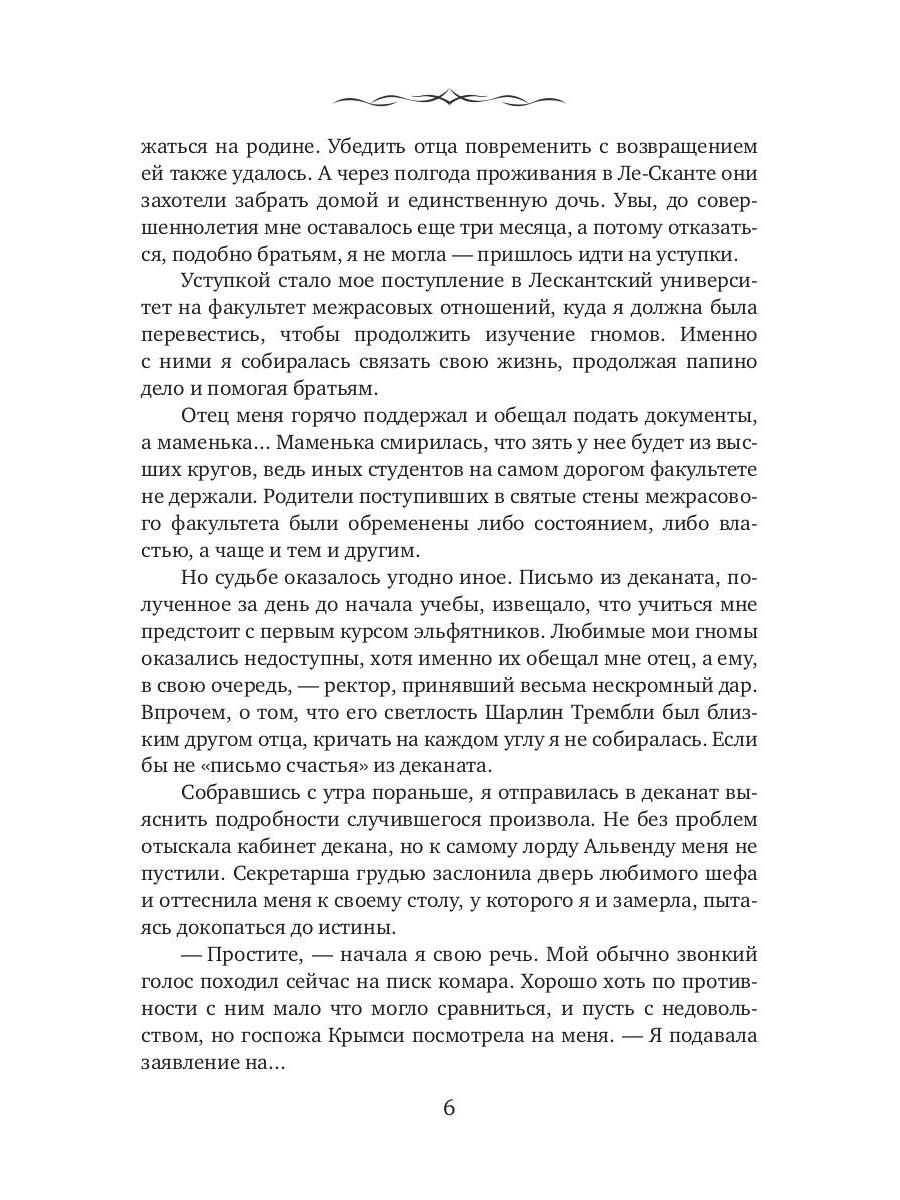 жаться на родине. Убедить отца повременить с возвращением ей также удалось. А через полгода проживания в Ле-Сканте они захотели забрать домой и единственную дочь. Увы, до совершеннолетия мне оставалось еще три месяца, а потому отказаться, подобно братьям, я не могла — пришлось идти на уступки.

Уступкой стало мое поступление в Лескантский университет на факультет межрасовых отношений, куда я должна была перевестись, чтобы продолжить изучение гномов. Именно с ними я собиралась связать свою жизнь, продолжая папино дело и помогая братьям.

Отец меня горячо поддержал и обещал подать документы, а маменька... Маменька смирилась, что зять у нее будет из высших кругов, ведь иных студентов на самом дорогом факультете не держали. Родители поступивших в святые стены межрасового факультета были обременены либо состоянием, либо властью, а чаще и тем и другим.

Но судьбе оказалось угодно иное. Письмо из деканата, полученное за день до начала учебы, извещало, что учиться мне предстоит с первым курсом эльфятников. Любимые мои гномы оказались недоступны, хотя именно их обещал мне отец, а ему, в свою очередь, — ректор, принявший весьма нескромный дар. Впрочем, о том, что его светлость Шарлин Трембли был близким другом отца, кричать на каждом углу я не собиралась. Если бы не «письмо счастья» из деканата.

Собравшись с утра пораньше, я отправилась в деканат выяснить подробности случившегося произвола. Не без проблем отыскала кабинет декана, но к самому лорду Альвенду меня не пустили. Секретарша грудью заслонила дверь любимого шефа и оттеснила меня к своему столу, у которого я и замерла, пытаясь докопаться до истины.

— Простите, — начала я свою речь. Мой обычно звонкий голос походил сейчас на писк комара. Хорошо хоть по противности с ним мало что могло сравниться, и пусть с недовольством, но госпожа Крымси посмотрела на меня. — Я подавала заявление на...

6